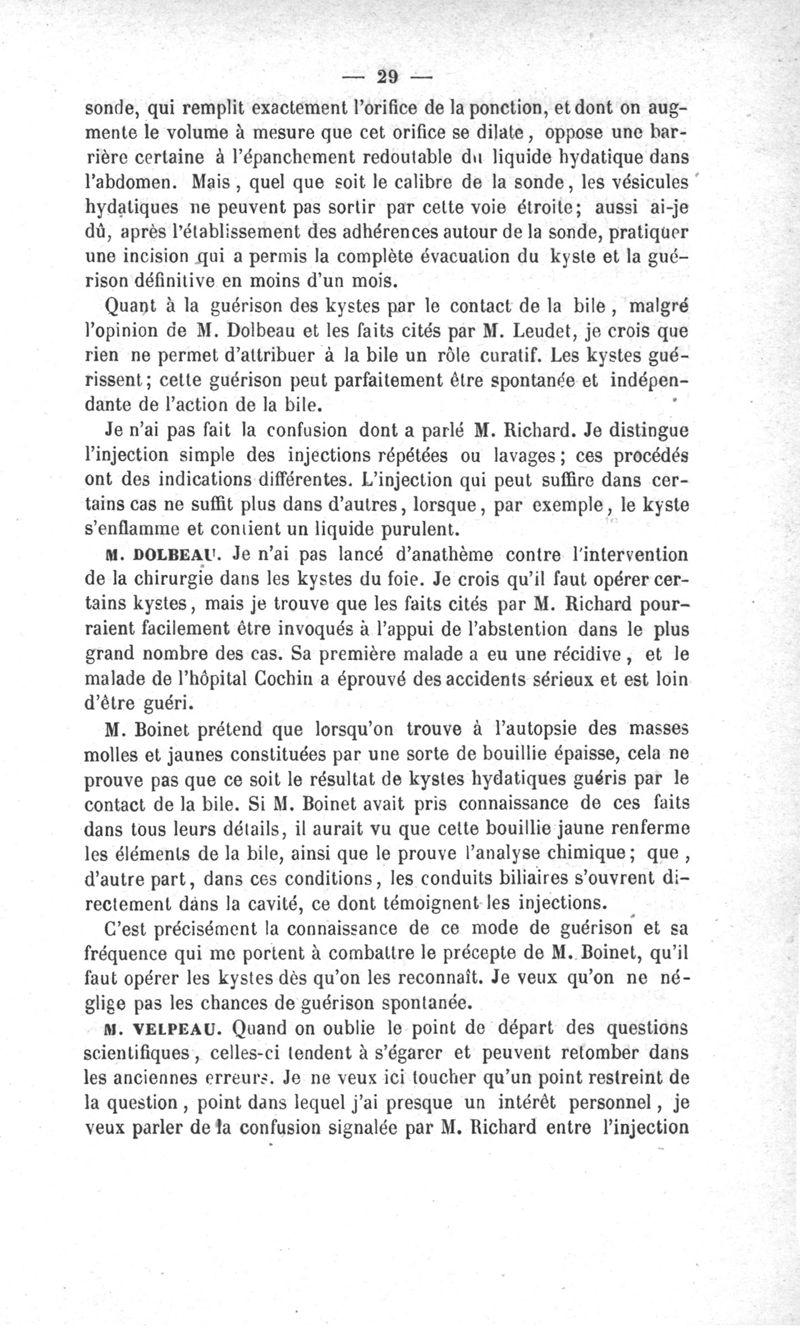 — 29 —

sonde, qui remplit exactement l'orifice de la ponction, et dont on augmente le volume à mesure que cet orifice se dilate, oppose une barrière certaine à l'épanchement redoutable du liquide hydatique dans l'abdomen. Mais, quel que soit le calibre de la sonde, les vésicules hydatiques ne peuvent pas sortir par cette voie étroite; aussi ai-je dû, après l'établissement des adhérences autour de la sonde, pratiquer une incision qui a permis la complète évacuation du kyste et la guérison définitive en moins d'un mois.

Quant à la guérison des kystes par le contact de la bile, malgré l'opinion de M. Dolbeau et les faits cités par M. Leudet, je crois que rien ne permet d'attribuer à la bile un rôle curatif. Les kystes guérissent; cette guérison peut parfaitement être spontanée et indépendante de l'action de la bile.

Je n'ai pas fait la confusion dont a parlé M. Richard. Je distingue l'injection simple des injections répétées ou lavages; ces procédés ont des indications différentes. L'injection qui peut suffire dans certains cas ne suffit plus dans d'autres, lorsque, par exemple, le kyste s'enflamme et contient un liquide purulent.

M. DOLBEAU. Je n'ai pas lancé d'anathème contre l'intervention de la chirurgie dans les kystes du foie. Je crois qu'il faut opérer certains kystes, mais je trouve que les faits cités par M. Richard pourraient facilement être invoqués à l'appui de l'abstention dans le plus grand nombre des cas. Sa première malade a eu une récidive, et le malade de l'hôpital Cochin a éprouvé des accidents sérieux et est loin d'être guéri.

M. Boinet prétend que lorsqu'on trouve à l'autopsie des masses molles et jaunes constituées par une sorte de bouillie épaisse, cela ne prouve pas que ce soit le résultat de kystes hydatiques guéris par le contact de la bile. Si M. Boinet avait pris connaissance de ces faits dans tous leurs détails, il aurait vu que cette bouillie jaune renferme les éléments de la bile, ainsi que le prouve l'analyse chimique; que, d'autre part, dans ces conditions, les conduits biliaires s'ouvrent directement dans la cavité, ce dont témoignent les injections.

C'est précisément la connaissance de ce mode de guérison et sa fréquence qui me portent à combattre le précepte de M. Boinet, qu'il faut opérer les kystes dès qu'on les reconnaît. Je veux qu'on ne néglige pas les chances de guérison spontanée.

M. VELPEAU. Quand on oublie le point de départ des questions scientifiques, celles-ci tendent à s'égarer et peuvent retomber dans les anciennes erreurs. Je ne veux ici toucher qu'un point restreint de la question, point dans lequel j'ai presque un intérêt personnel, je veux parler de la confusion signalée par M. Richard entre l'injection